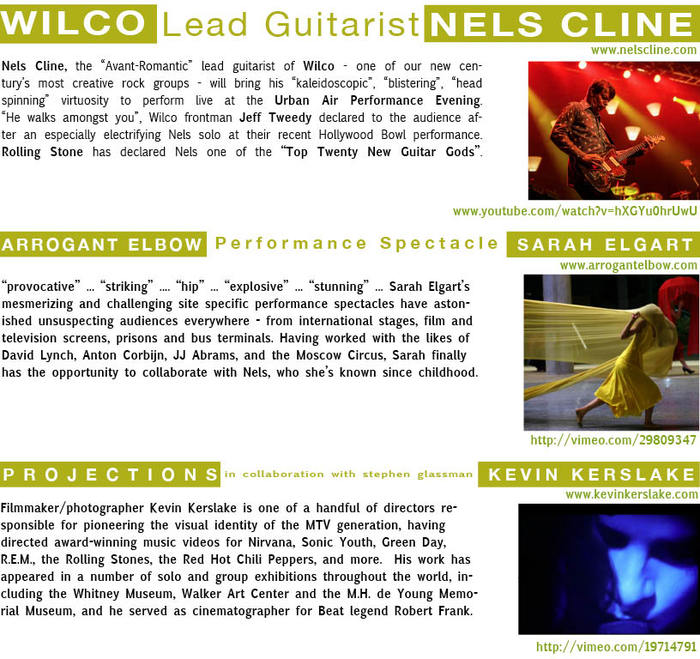 WILCO Lead Guitarist NELS CLINE

www.nelscline.com

Nels Cline, the "Avant-Romantic" lead guitarist of Wilco - one of our new century's most creative rock groups - will bring his "kaleidoscopic", "blistering", "head spinning" virtuosity to perform live at the Urban Air Performance Evening. "He walks amongst you", Wilco frontman Jeff Tweedy declared to the audience after an especially electrifying Nels solo at their recent Hollywood Bowl performance. Rolling Stone has declared Nels one of the "Top Twenty New Guitar Gods".

www.youtube.com/watch?v=hXGYu0hrUwU

ARROGANT ELBOW Performance Spectacle SARAH ELGART

www.arrogantelbow.com

"provocative" ... "striking" .... "hip" ... "explosive" ... "stunning" ... Sarah Elgart's mesmerizing and challenging site specific performance spectacles have astonished unsuspecting audiences everywhere - from international stages, film and television screens, prisons and bus terminals. Having worked with the likes of David Lynch, Anton Corbijn, JJ Abrams, and the Moscow Circus, Sarah finally has the opportunity to collaborate with Nels, who she's known since childhood.

http://vimeo.com/29809347

PROJECTIONS in collaboration with stephen glassman KEVIN KERSLAKE

www.kevinkerslake.com

Filmmaker/photographer Kevin Kerslake is one of a handful of directors responsible for pioneering the visual identity of the MTV generation, having directed award-winning music videos for Nirvana, Sonic Youth, Green Day, R.E.M., the Rolling Stones, the Red Hot Chili Peppers, and more. His work has appeared in a number of solo and group exhibitions throughout the world, including the Whitney Museum, Walker Art Center and the M.H. de Young Memorial Museum, and he served as cinematographer for Beat legend Robert Frank.

http://vimeo.com/19714791